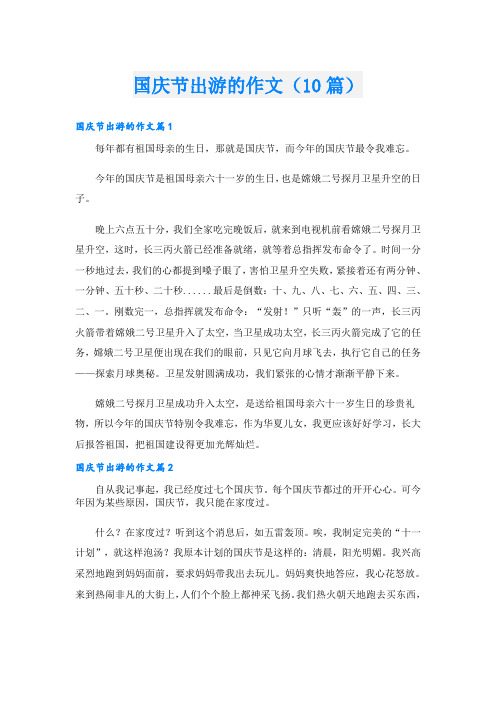 国庆节出游的作文（10篇）

国庆节出游的作文篇1

每年都有祖国母亲的生日，那就是国庆节，而今年的国庆节最令我难忘。

今年的国庆节是祖国母亲六十一岁的生日，也是嫦娥二号探月卫星升空的日子。

晚上六点五十分，我们全家吃完晚饭后，就来到电视机前看嫦娥二号探月卫星升空，这时，长三丙火箭已经准备就绪，就等着总指挥发布命令了。时间一分一秒地过去，我们的心都提到嗓子眼了，害怕卫星升空失败，紧接着还有两分钟、一分钟、五十秒、二十秒......最后是倒数：十、九、八、七、六、五、四、三、二、一，刚数完一，总指挥就发布命令：“发射！”只听“轰”的一声，长三丙火箭带着嫦娥二号卫星升入了太空，当卫星成功太空，长三丙火箭完成了它的任务，嫦娥二号卫星便出现在我们的眼前，只见它向月球飞去，执行它自己的任务——探索月球奥秘。卫星发射圆满成功，我们紧张的心情才渐渐平静下来。

嫦娥二号探月卫星成功升入太空，是送给祖国母亲六十一岁生日的珍贵礼物，所以今年的国庆节特别令我难忘，作为华夏儿女，我更应该好好学习，长大后报答祖国，把祖国建设得更加光辉灿烂。

国庆节出游的作文篇2

自从我记事起，我已经度过七个国庆节。每个国庆节都过的开开心心。可今年因为某些原因，国庆节，我只能在家度过。

什么？在家度过？听到这个消息后，如五雷轰顶。唉，我制定完美的“十一计划”，就这样泡汤？我原本计划的国庆节是这样的：清晨，阳光明媚。我兴高采烈地跑到妈妈面前，要求妈妈带我出去玩儿。妈妈爽快地答应，我心花怒放。来到热闹非凡的大街上，人们个个脸上都神采飞扬。我们热火朝天地跑去买东西，